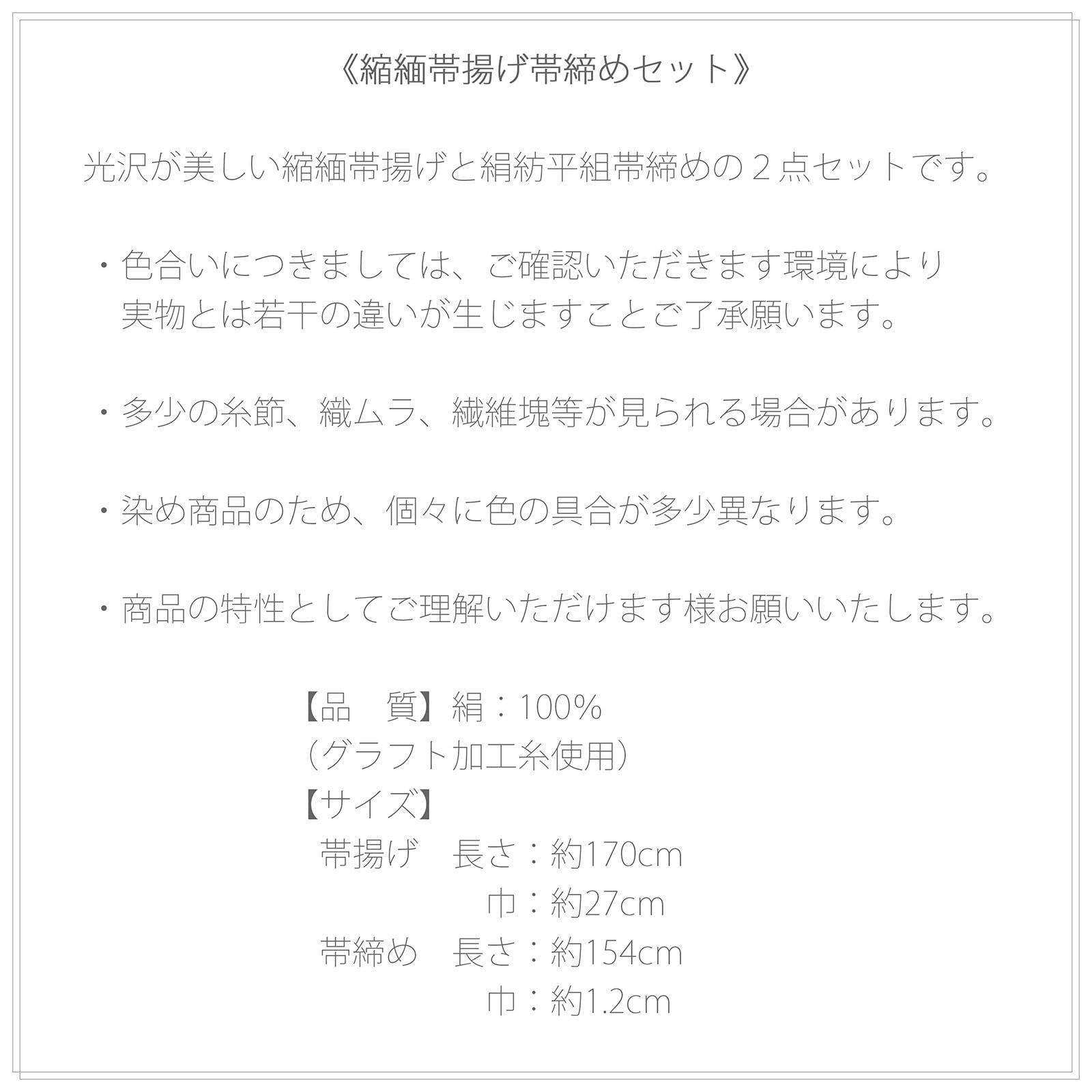 《縮緬帯揚げ帯締めセット》

光沢が美しい縮緬帯揚げと絹紡平組帯締めの２点セットです。

・色合いにつきましては、ご確認いただきます環境により実物とは若干の違いが生じますことご了承願います。

・多少の糸節、織ムラ、繊維塊等が見られる場合があります。

・染め商品のため、個々に色の具合が多少異なります。

・商品の特性としてご理解いただけます様お願いいたします。

【品　質】絹：100%
（グラフト加工糸使用）
【サイズ】
帯揚げ　長さ：約170cm
巾：約27cm
帯締め　長さ：約154cm
巾：約1.2cm